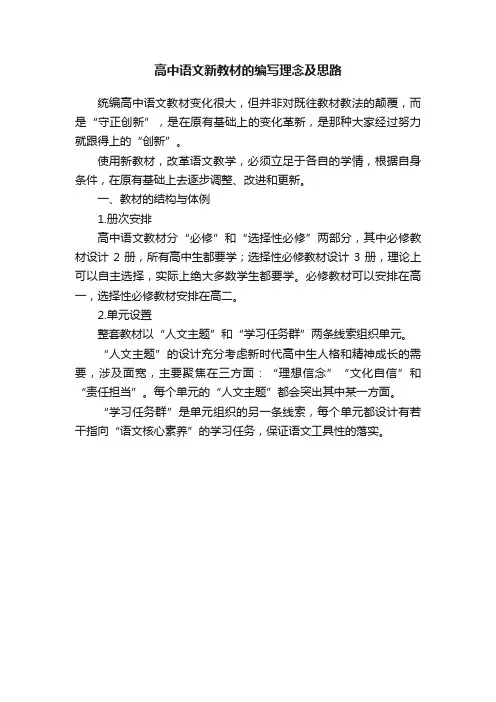 高中语文新教材的编写理念及思路

统编高中语文教材变化很大，但并非对既往教材教法的颠覆，而是“守正创新”，是在原有基础上的变化革新，是那种大家经过努力就跟得上的“创新”。

使用新教材，改革语文教学，必须立足于各自的学情，根据自身条件，在原有基础上去逐步调整、改进和更新。

一、教材的结构与体例

1.册次安排

高中语文教材分“必修”和“选择性必修”两部分，其中必修教材设计 2 册，所有高中生都要学；选择性必修教材设计 3 册，理论上可以自主选择，实际上绝大多数学生都要学。必修教材可以安排在高一，选择性必修教材安排在高二。

2.单元设置

整套教材以“人文主题”和“学习任务群”两条线索组织单元。

“人文主题”的设计充分考虑新时代高中生人格和精神成长的需要，涉及面宽，主要聚焦在三方面：“理想信念”“文化自信”和“责任担当”。每个单元的“人文主题”都会突出其中某一方面。

“学习任务群”是单元组织的另一条线索，每个单元都设计有若干指向“语文核心素养”的学习任务，保证语文工具性的落实。